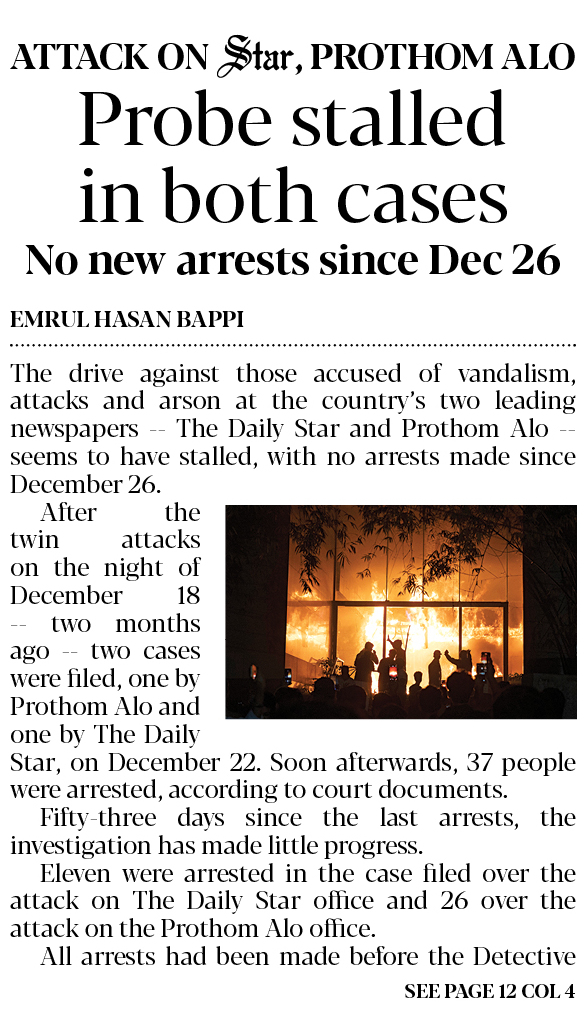 ATTACK ON Star, PROTHOM ALO

Probe stalled in both cases

No new arrests since Dec 26

EMRUL HASAN BAPPI

The drive against those accused of vandalism, attacks and arson at the country's two leading newspapers -- The Daily Star and Prothom Alo -- seems to have stalled, with no arrests made since December 26.

After the twin attacks on the night of December 18 -- two months ago -- two cases were filed, one by Prothom Alo and one by The Daily Star, on December 22. Soon afterwards, 37 people were arrested, according to court documents.

Fifty-three days since the last arrests, the investigation has made little progress.

Eleven were arrested in the case filed over the attack on The Daily Star office and 26 over the attack on the Prothom Alo office.

All arrests had been made before the Detective

SEE PAGE 12 COL 4